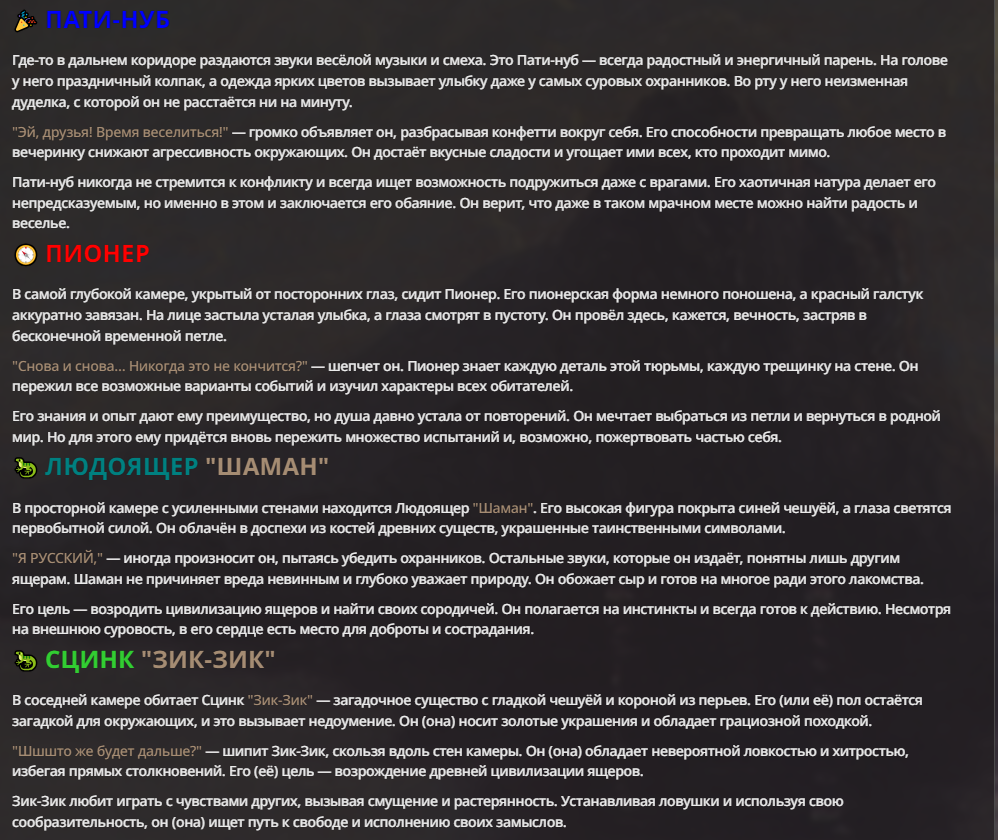 ПАТИ-НУБ

Где-то в дальнем коридоре раздаются звуки весёлой музыки и смеха. Это Пати-нуб — всегда радостный и энергичный парень. На голове у него праздничный колпак, а одежда ярких цветов вызывает улыбку даже у самых суровых охранников. Во рту у него неизменная дуделка, с которой он не расстаётся ни на минуту.

"Эй, друзья! Время веселиться!" — громко объявляет он, разбрасывая конфетти вокруг себя. Его способности превращать любое место в вечеринку снижают агрессивность окружающих. Он достаёт вкусные сладости и угощает ими всех, кто проходит мимо.

Пати-нуб никогда не стремится к конфликту и всегда ищет возможность подружиться даже с врагами. Его хаотичная натура делает его непредсказуемым, но именно в этом и заключается его обаяние. Он верит, что даже в таком мрачном месте можно найти радость и веселье.

ПИОНЕР

В самой глубокой камере, укрытый от посторонних глаз, сидит Пионер. Его пионерская форма немного поношена, а красный галстук аккуратно завязан. На лице застыла усталая улыбка, а глаза смотрят в пустоту. Он провёл здесь, кажется, вечность, застряв в бесконечной временной петле.

"Снова и снова... Никогда это не кончится?" — шепчет он. Пионер знает каждую деталь этой тюрьмы, каждую трещинку на стене. Он пережил все возможные варианты событий и изучил характеры всех обитателей.

Его знания и опыт дают ему преимущество, но душа давно устала от повторений. Он мечтает выбраться из петли и вернуться в родной мир. Но для этого ему придётся вновь пережить множество испытаний и, возможно, пожертвовать частью себя.

ЛЮДОЯЩЕР "ШАМАН"

В просторной камере с усиленными стенами находится Людоящер "Шаман". Его высокая фигура покрыта синей чешуёй, а глаза светятся первобытной силой. Он облачён в доспехи из костей древних существ, украшенные таинственными символами.

"Я РУССКИЙ," — иногда произносит он, пытаясь убедить охранников. Остальные звуки, которые он издаёт, понятны лишь другим ящерам. Шаман не причиняет вреда невинным и глубоко уважает природу. Он обожает сыр и готов на многое ради этого лакомства.

Его цель — возродить цивилизацию ящеров и найти своих сородичей. Он полагается на инстинкты и всегда готов к действию. Несмотря на внешнюю суровость, в его сердце есть место для доброты и сострадания.

СЦИНК "ЗИК-ЗИК"

В соседней камере обитает Сцинк "Зик-Зик" — загадочное существо с гладкой чешуёй и короной из перьев. Его (или её) пол остаётся загадкой для окружающих, и это вызывает недоумение. Он (она) носит золотые украшения и обладает грациозной походкой.

"Шшшто же будет дальше?" — шипит Зик-Зик, скользя вдоль стен камеры. Он (она) обладает невероятной ловкостью и хитростью, избегая прямых столкновений. Его (её) цель — возрождение древней цивилизации ящеров.

Зик-Зик любит играть с чувствами других, вызывая смущение и растерянность. Устанавливая ловушки и используя свою сообразительность, он (она) ищет путь к свободе и исполнению своих замыслов.